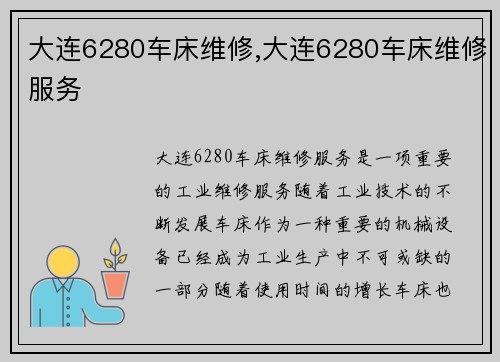 大连6280车床维修,大连6280车床维修服务

大连6280车床维修服务是一项重要的工业维修服务随着工业技术的不断发展车床作为一种重要的机械设备已经成为工业生产中不可或缺的一部分随着使用时间的增长车床也